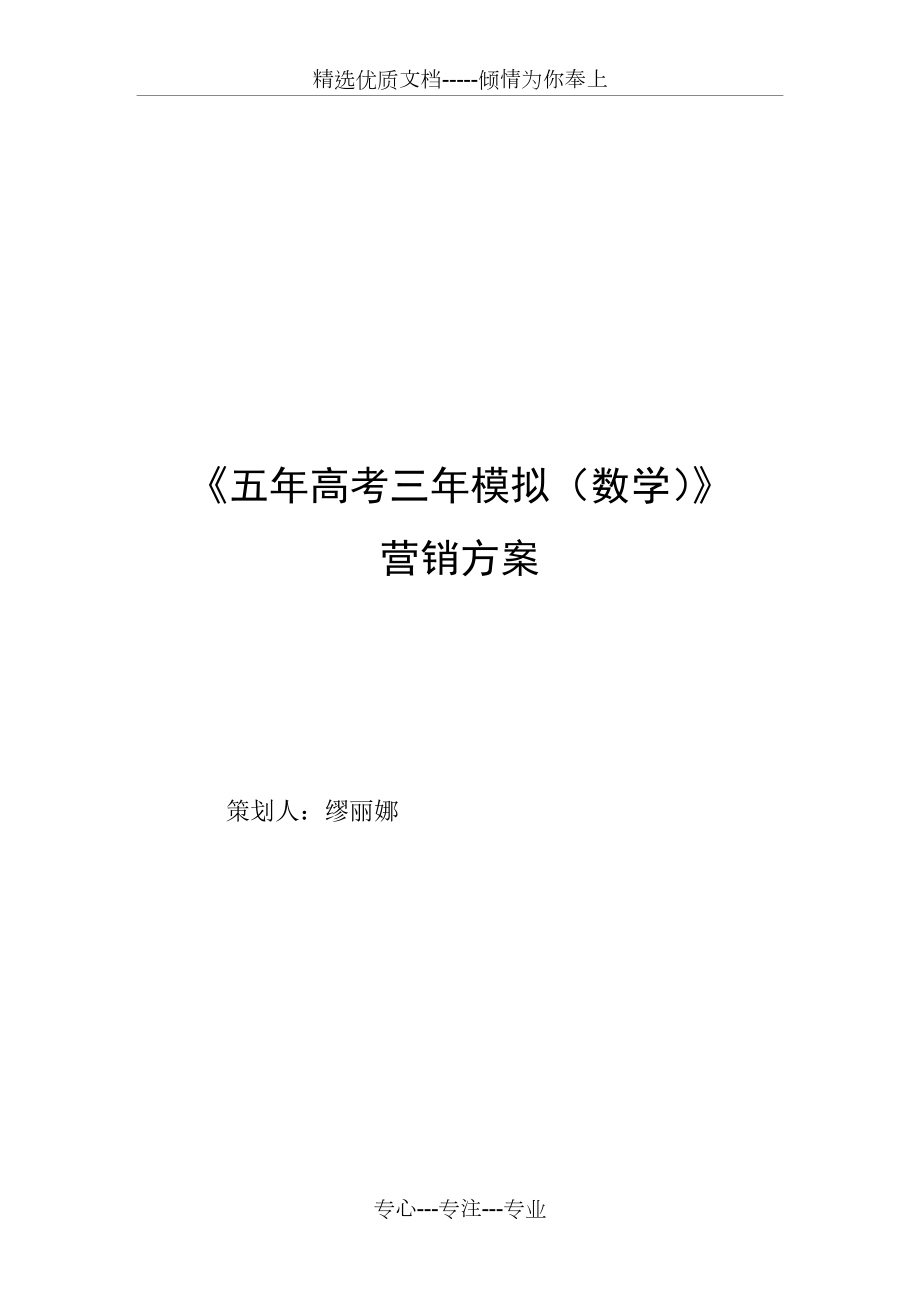 精选优质文档-----倾情为你奉上

《五年高考三年模拟（数学）》
营销方案

策划人：缪丽娜

专心---专注---专业